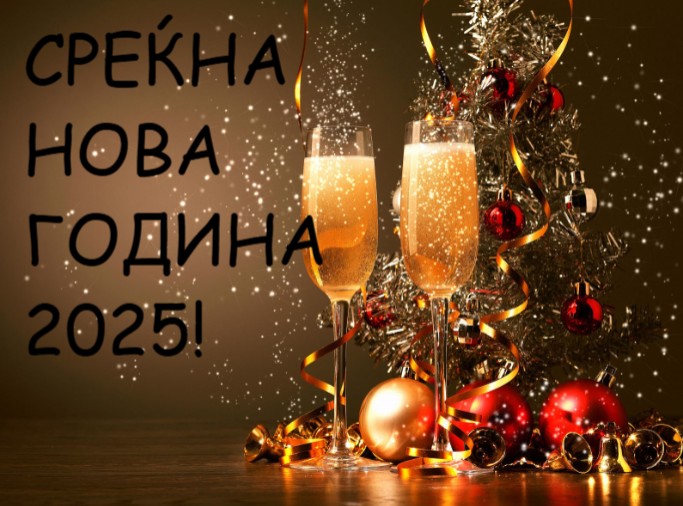 СРЕЌНА
НОВА
ГОДИНА
2025!